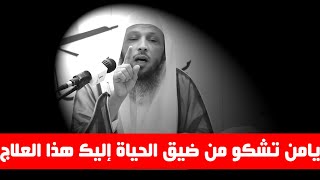 يامن تشكو من ضيق الحياة إليك هذا العلاج